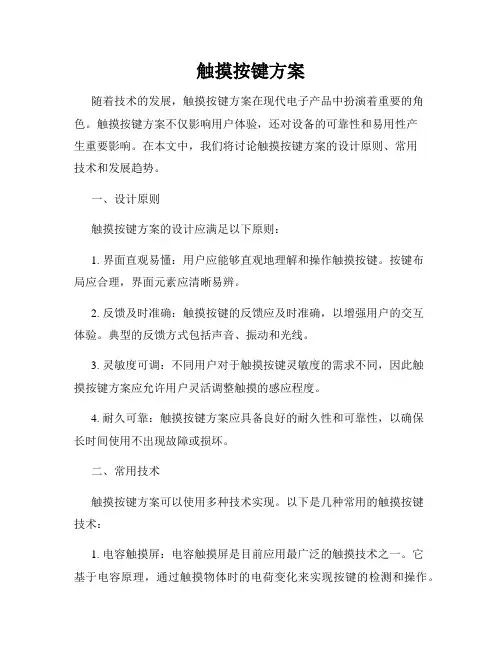 触摸按键方案

随着技术的发展，触摸按键方案在现代电子产品中扮演着重要的角色。触摸按键方案不仅影响用户体验，还对设备的可靠性和易用性产生重要影响。在本文中，我们将讨论触摸按键方案的设计原则、常用技术和发展趋势。

一、设计原则

触摸按键方案的设计应满足以下原则：

1. 界面直观易懂：用户应能够直观地理解和操作触摸按键。按键布局应合理，界面元素应清晰易辨。

2. 反馈及时准确：触摸按键的反馈应及时准确，以增强用户的交互体验。典型的反馈方式包括声音、振动和光线。

3. 灵敏度可调：不同用户对于触摸按键灵敏度的需求不同，因此触摸按键方案应允许用户灵活调整触摸的感应程度。

4. 耐久可靠：触摸按键方案应具备良好的耐久性和可靠性，以确保长时间使用不出现故障或损坏。

二、常用技术

触摸按键方案可以使用多种技术实现。以下是几种常用的触摸按键技术：

1. 电容触摸屏：电容触摸屏是目前应用最广泛的触摸技术之一。它基于电容原理，通过触摸物体时的电荷变化来实现按键的检测和操作。